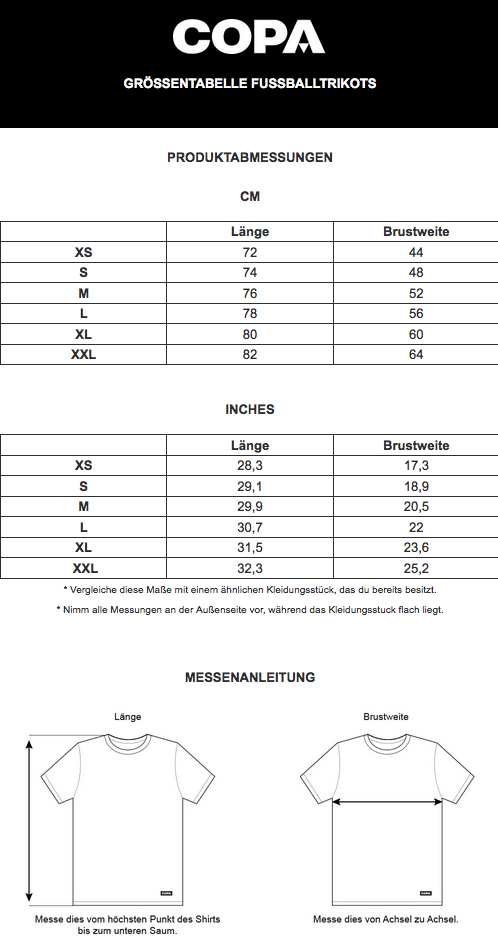 COPA

GRÖSSENTABELLE FUSSBALLTRIKOTS

PRODUKTABMESSUNGEN

CM

| | Länge | Brustweite |
|---|---|---|
| XS | 72 | 44 |
| S | 74 | 48 |
| M | 76 | 52 |
| L | 78 | 56 |
| XL | 80 | 60 |
| XXL | 82 | 64 |

INCHES

| | Länge | Brustweite |
|---|---|---|
| XS | 28,3 | 17,3 |
| S | 29,1 | 18,9 |
| M | 29,9 | 20,5 |
| L | 30,7 | 22 |
| XL | 31,5 | 23,6 |
| XXL | 32,3 | 25,2 |

* Vergleiche diese Maße mit einem ähnlichen Kleidungsstück, das du bereits besitzt.

* Nimm alle Messungen an der Außenseite vor, während das Kleidungsstuck flach liegt.

MESSENANLEITUNG

Länge

COPA

Messe dies vom höchsten Punkt des Shirts bis zum unteren Saum.

Brustweite

COPA

Messe dies von Achsel zu Achsel.